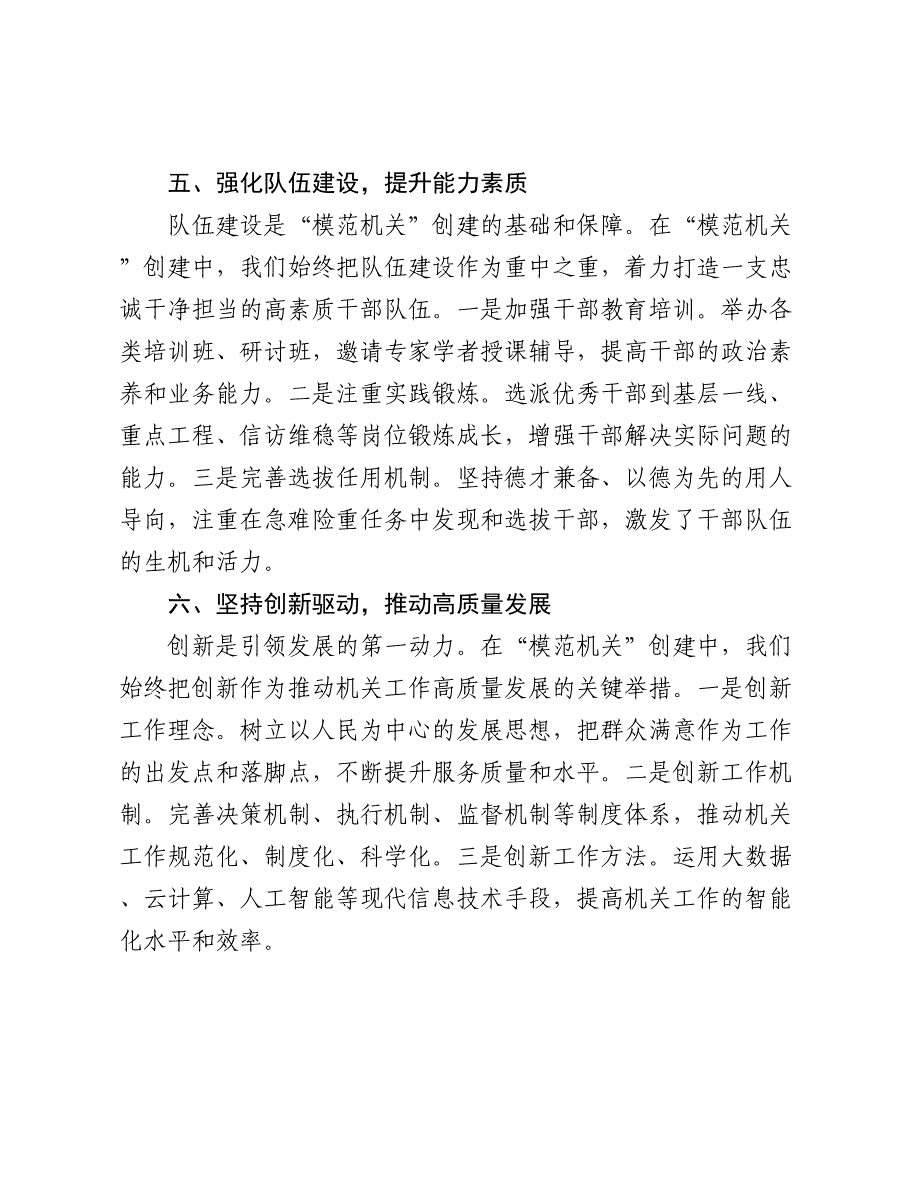 五、强化队伍建设，提升能力素质

队伍建设是“模范机关”创建的基础和保障。在“模范机关”创建中，我们始终把队伍建设作为重中之重，着力打造一支忠诚干净担当的高素质干部队伍。一是加强干部教育培训。举办各类培训班、研讨班，邀请专家学者授课辅导，提高干部的政治素养和业务能力。二是注重实践锻炼。选派优秀干部到基层一线、重点工程、信访维稳等岗位锻炼成长，增强干部解决实际问题的能力。三是完善选拔任用机制。坚持德才兼备、以德为先的用人导向，注重在急难险重任务中发现和选拔干部，激发了干部队伍的生机和活力。

六、坚持创新驱动，推动高质量发展

创新是引领发展的第一动力。在“模范机关”创建中，我们始终把创新作为推动机关工作高质量发展的关键举措。一是创新工作理念。树立以人民为中心的发展思想，把群众满意作为工作的出发点和落脚点，不断提升服务质量和水平。二是创新工作机制。完善决策机制、执行机制、监督机制等制度体系，推动机关工作规范化、制度化、科学化。三是创新工作方法。运用大数据、云计算、人工智能等现代信息技术手段，提高机关工作的智能化水平和效率。